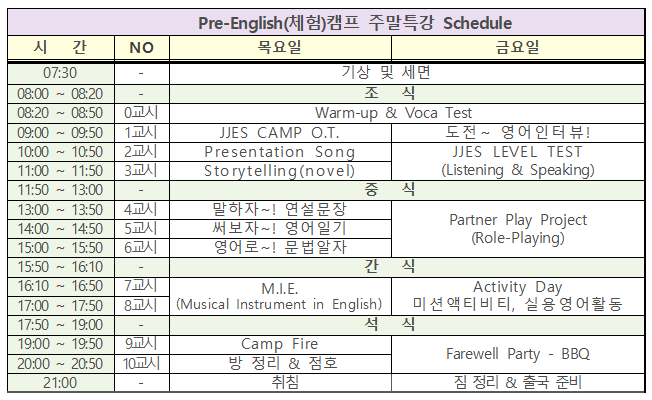 Pre-English(체험)캠프 주말특강 Schedule

| 시 간 | NO | 목요일 | 금요일 |
|---|---|---|---|
| 07:30 | - | 기상 및 세면 | |
| 08:00 ~ 08:20 | - | 조 식 | |
| 08:20 ~ 08:50 | 0교시 | Warm-up & Voca Test | |
| 09:00 ~ 09:50 | 1교시 | JJES CAMP O.T. | 도전~ 영어인터뷰! |
| 10:00 ~ 10:50 | 2교시 | Presentation Song | JJES LEVEL TEST (Listening & Speaking) |
| 11:00 ~ 11:50 | 3교시 | Storytelling(novel) | |
| 11:50 ~ 13:00 | - | 중 식 | |
| 13:00 ~ 13:50 | 4교시 | 말하자~! 연설문장 | Partner Play Project (Role-Playing) |
| 14:00 ~ 14:50 | 5교시 | 써보자~! 영어일기 | |
| 15:00 ~ 15:50 | 6교시 | 영어로~! 문법알자 | |
| 15:50 ~ 16:10 | - | 간 식 | |
| 16:10 ~ 16:50 | 7교시 | M.I.E. (Musical Instrument in English) | Activity Day 미션액티비티, 실용영어활동 |
| 17:00 ~ 17:50 | 8교시 | | |
| 17:50 ~ 19:00 | - | 석 식 | |
| 19:00 ~ 19:50 | 9교시 | Camp Fire | Farewell Party - BBQ |
| 20:00 ~ 20:50 | 10교시 | 방 정리 & 점호 | |
| 21:00 | - | 취침 | 짐 정리 & 출국 준비 |